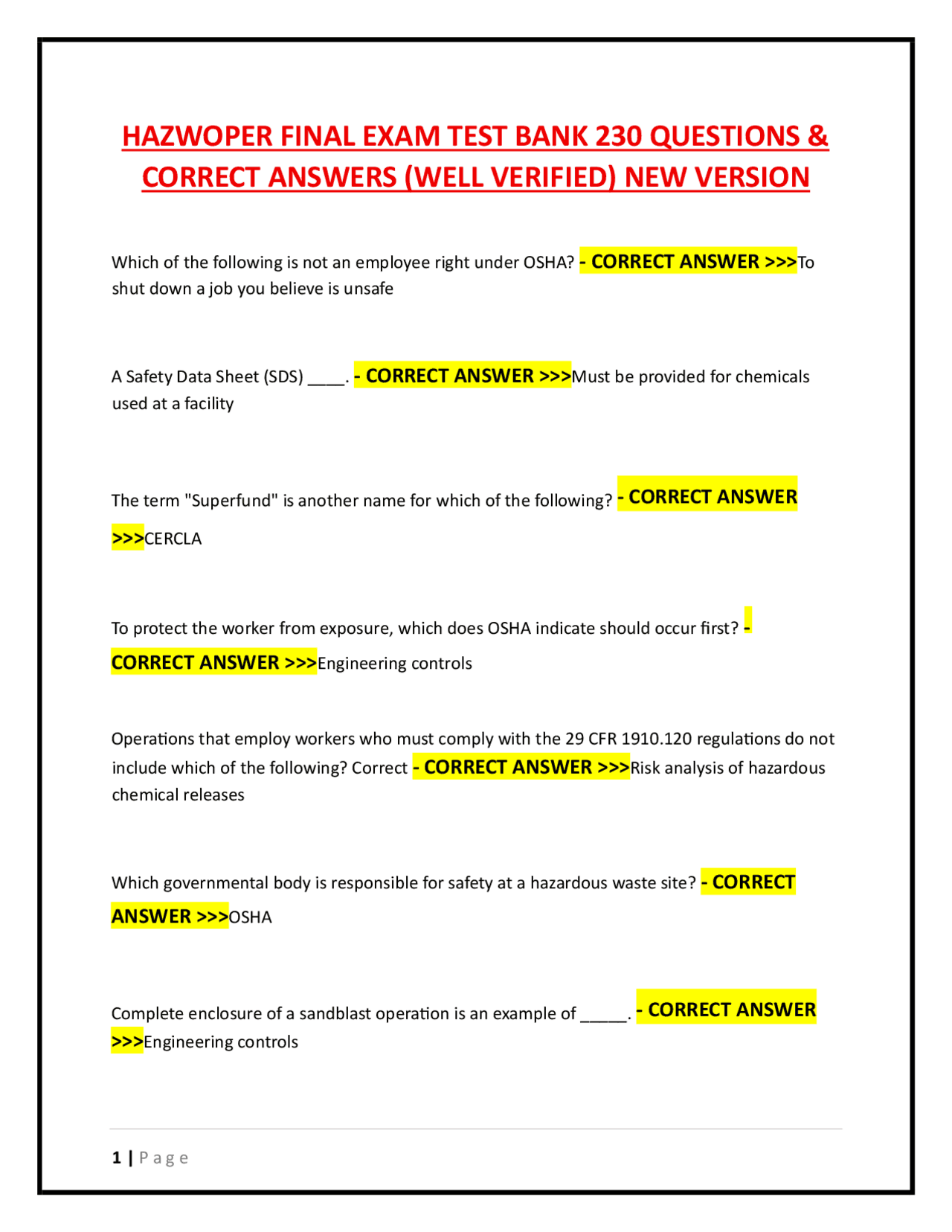 HAZWOPER FINAL EXAM TEST BANK 230 QUESTIONS & CORRECT ANSWERS (WELL VERIFIED) NEW VERSION

Which of the following is not an employee right under OSHA? - CORRECT ANSWER >>>To shut down a job you believe is unsafe

A Safety Data Sheet (SDS) ____. - CORRECT ANSWER >>>Must be provided for chemicals used at a facility

The term "Superfund" is another name for which of the following? - CORRECT ANSWER >>>CERCLA

To protect the worker from exposure, which does OSHA indicate should occur first? - CORRECT ANSWER >>>Engineering controls

Operations that employ workers who must comply with the 29 CFR 1910.120 regulations do not include which of the following? Correct - CORRECT ANSWER >>>Risk analysis of hazardous chemical releases

Which governmental body is responsible for safety at a hazardous waste site? - CORRECT ANSWER >>>OSHA

Complete enclosure of a sandblast operation is an example of _____. - CORRECT ANSWER >>>Engineering controls

1 | Page